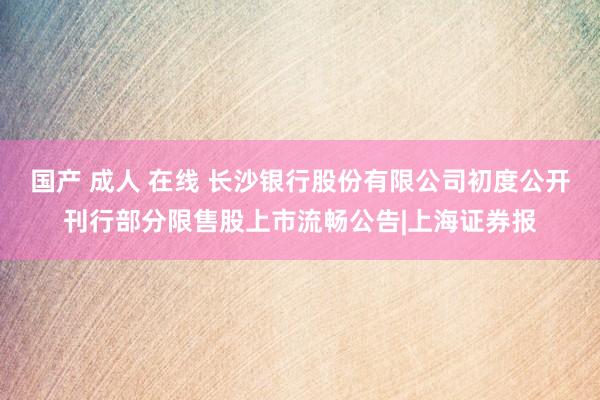 国产 成人 在线 长沙银行股份有限公司初度公开刊行部分限售股上市流畅公告|上海证券报